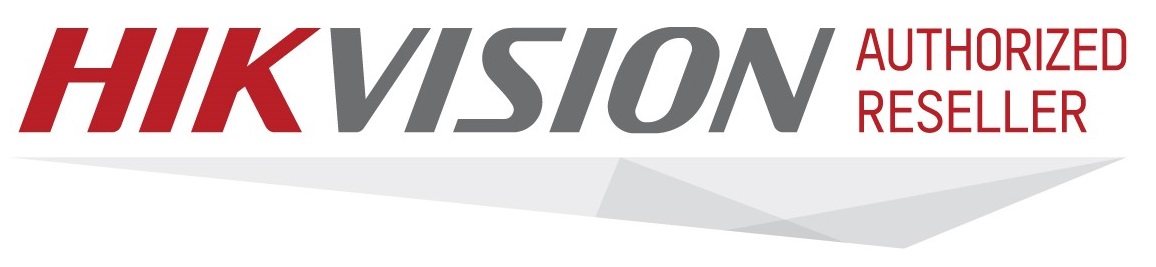 HIKVISION AUTHORIZED RESELLER